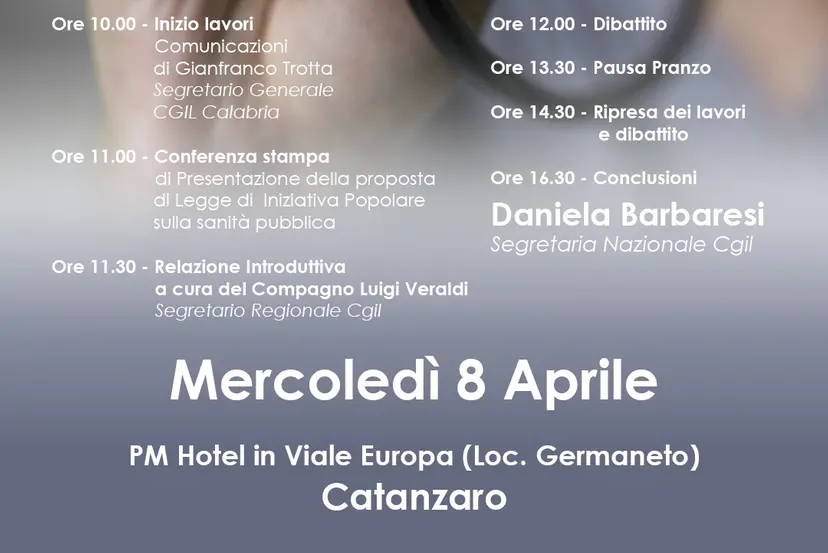 Ore 10.00 - Inizio lavori
Comunicazioni
di Gianfranco Trotta
Segretario Generale
CGIL Calabria

Ore 11.00 - Conferenza stampa
di Presentazione della proposta
di Legge di Iniziativa Popolare
sulla sanità pubblica

Ore 11.30 - Relazione Introduttiva
a cura del Compagno Luigi Veraldi
Segretario Regionale Cgil

Ore 12.00 - Dibattito

Ore 13.30 - Pausa Pranzo

Ore 14.30 - Ripresa dei lavori
e dibattito

Ore 16.30 - Conclusioni
Daniela Barbaresi
Segretaria Nazionale Cgil

Mercoledì 8 Aprile

PM Hotel in Viale Europa (Loc. Germaneto)
Catanzaro